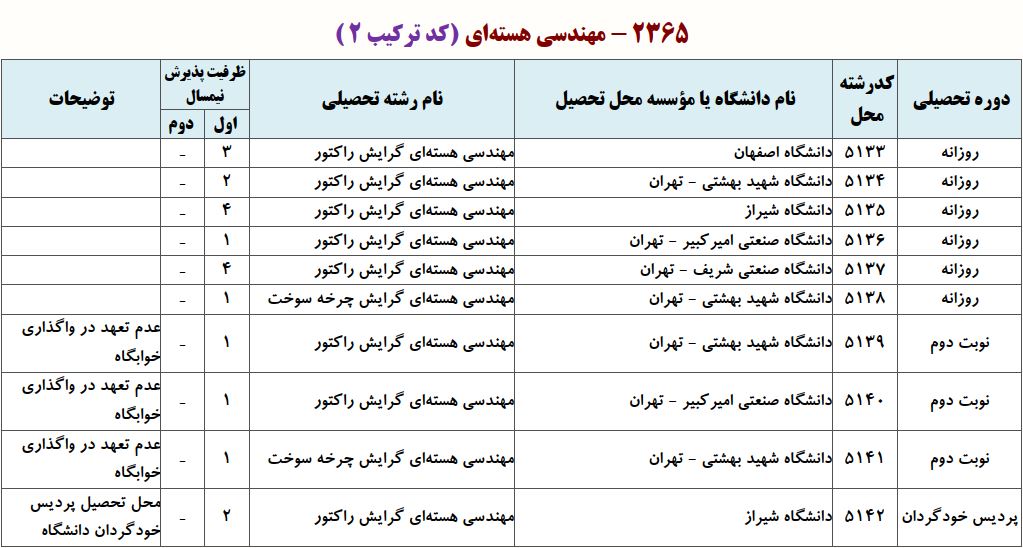 ۲۳۶۵ – مهندسی هسته‌ای (کد ترکیب ۲)

| دوره تحصیلی | کدرشته محل | نام دانشگاه یا مؤسسه محل تحصیل | نام رشته تحصیلی | ظرفیت پذیرش نیمسال اول | ظرفیت پذیرش نیمسال دوم | توضیحات |
|---|---|---|---|---|---|---|
| روزانه | ۵۱۳۳ | دانشگاه اصفهان | مهندسی هسته‌ای گرایش راکتور | ۳ | - | |
| روزانه | ۵۱۳۴ | دانشگاه شهید بهشتی - تهران | مهندسی هسته‌ای گرایش راکتور | ۲ | - | |
| روزانه | ۵۱۳۵ | دانشگاه شیراز | مهندسی هسته‌ای گرایش راکتور | ۴ | - | |
| روزانه | ۵۱۳۶ | دانشگاه صنعتی امیرکبیر - تهران | مهندسی هسته‌ای گرایش راکتور | ۱ | - | |
| روزانه | ۵۱۳۷ | دانشگاه صنعتی شریف - تهران | مهندسی هسته‌ای گرایش راکتور | ۴ | - | |
| روزانه | ۵۱۳۸ | دانشگاه شهید بهشتی - تهران | مهندسی هسته‌ای گرایش چرخه سوخت | ۱ | - | |
| نوبت دوم | ۵۱۳۹ | دانشگاه شهید بهشتی - تهران | مهندسی هسته‌ای گرایش راکتور | ۱ | - | عدم تعهد در واگذاری خوابگاه |
| نوبت دوم | ۵۱۴۰ | دانشگاه صنعتی امیرکبیر - تهران | مهندسی هسته‌ای گرایش راکتور | ۱ | - | عدم تعهد در واگذاری خوابگاه |
| نوبت دوم | ۵۱۴۱ | دانشگاه شهید بهشتی - تهران | مهندسی هسته‌ای گرایش چرخه سوخت | ۱ | - | عدم تعهد در واگذاری خوابگاه |
| پردیس خودگردان | ۵۱۴۲ | دانشگاه شیراز | مهندسی هسته‌ای گرایش راکتور | ۲ | - | محل تحصیل پردیس خودگردان دانشگاه |